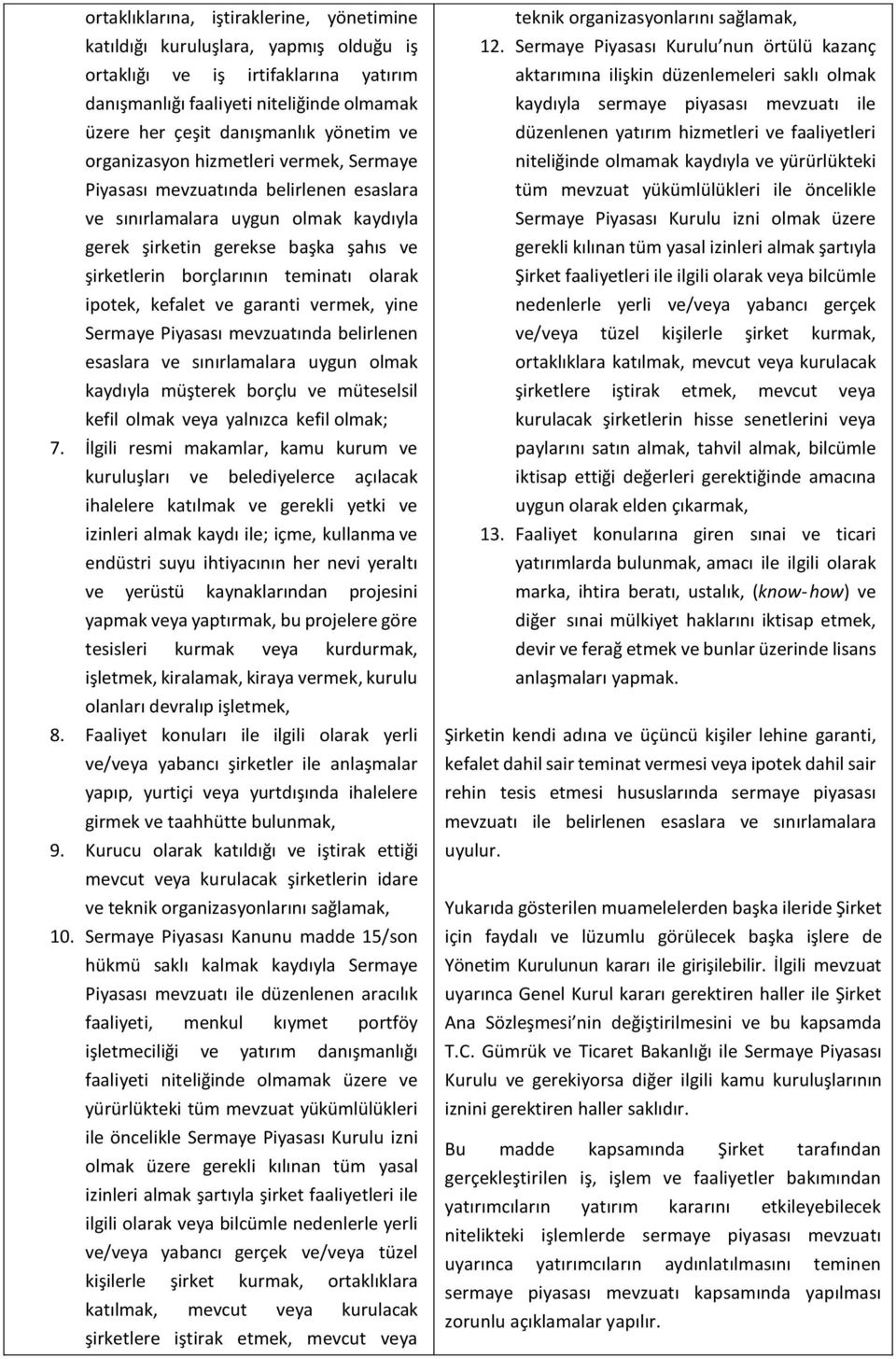 ortaklıklarına, iştiraklerine, yönetimine katıldığı kuruluşlara, yapmış olduğu iş ortaklığı ve iş irtifaklarına yatırım danışmanlığı faaliyeti niteliğinde olmamak üzere her çeşit danışmanlık yönetim ve organizasyon hizmetleri vermek, Sermaye Piyasası mevzuatında belirlenen esaslara ve sınırlamalara uygun olmak kaydıyla gerek şirketin gerekse başka şahıs ve şirketlerin borçlarının teminatı olarak ipotek, kefalet ve garanti vermek, yine Sermaye Piyasası mevzuatında belirlenen esaslara ve sınırlamalara uygun olmak kaydıyla müşterek borçlu ve müteselsil kefil olmak veya yalnızca kefil olmak;

7. İlgili resmi makamlar, kamu kurum ve kuruluşları ve belediyelerce açılacak ihalelere katılmak ve gerekli yetki ve izinleri almak kaydı ile; içme, kullanma ve endüstri suyu ihtiyacının her nevi yeraltı ve yerüstü kaynaklarından projesini yapmak veya yaptırmak, bu projelere göre tesisleri kurmak veya kurdurmak, işletmek, kiralamak, kiraya vermek, kurulu olanları devralıp işletmek,

8. Faaliyet konuları ile ilgili olarak yerli ve/veya yabancı şirketler ile anlaşmalar yapıp, yurtiçi veya yurtdışında ihalelere girmek ve taahhütte bulunmak,

9. Kurucu olarak katıldığı ve iştirak ettiği mevcut veya kurulacak şirketlerin idare ve teknik organizasyonlarını sağlamak,

10. Sermaye Piyasası Kanunu madde 15/son hükmü saklı kalmak kaydıyla Sermaye Piyasası mevzuatı ile düzenlenen aracılık faaliyeti, menkul kıymet portföy işletmeciliği ve yatırım danışmanlığı faaliyeti niteliğinde olmamak üzere ve yürürlükteki tüm mevzuat yükümlülükleri ile öncelikle Sermaye Piyasası Kurulu izni olmak üzere gerekli kılınan tüm yasal izinleri almak şartıyla şirket faaliyetleri ile ilgili olarak veya bilcümle nedenlerle yerli ve/veya yabancı gerçek ve/veya tüzel kişilerle şirket kurmak, ortaklıklara katılmak, mevcut veya kurulacak şirketlere iştirak etmek, mevcut veya

teknik organizasyonlarını sağlamak,

12. Sermaye Piyasası Kurulu'nun örtülü kazanç aktarımına ilişkin düzenlemeleri saklı olmak kaydıyla sermaye piyasası mevzuatı ile düzenlenen yatırım hizmetleri ve faaliyetleri niteliğinde olmamak kaydıyla ve yürürlükteki tüm mevzuat yükümlülükleri ile öncelikle Sermaye Piyasası Kurulu izni olmak üzere gerekli kılınan tüm yasal izinleri almak şartıyla Şirket faaliyetleri ile ilgili olarak veya bilcümle nedenlerle yerli ve/veya yabancı gerçek ve/veya tüzel kişilerle şirket kurmak, ortaklıklara katılmak, mevcut veya kurulacak şirketlere iştirak etmek, mevcut veya kurulacak şirketlerin hisse senetlerini veya paylarını satın almak, tahvil almak, bilcümle iktisap ettiği değerleri gerektiğinde amacına uygun olarak elden çıkarmak,

13. Faaliyet konularına giren sınai ve ticari yatırımlarda bulunmak, amacı ile ilgili olarak marka, ihtira beratı, ustalık, (know-how) ve diğer sınai mülkiyet haklarını iktisap etmek, devir ve ferağ etmek ve bunlar üzerinde lisans anlaşmaları yapmak.

Şirketin kendi adına ve üçüncü kişiler lehine garanti, kefalet dahil sair teminat vermesi veya ipotek dahil sair rehin tesis etmesi hususlarında sermaye piyasası mevzuatı ile belirlenen esaslara ve sınırlamalara uyulur.

Yukarıda gösterilen muamelelerden başka ileride Şirket için faydalı ve lüzumlu görülecek başka işlere de Yönetim Kurulunun kararı ile girişilebilir. İlgili mevzuat uyarınca Genel Kurul kararı gerektiren haller ile Şirket Ana Sözleşmesi'nin değiştirilmesini ve bu kapsamda T.C. Gümrük ve Ticaret Bakanlığı ile Sermaye Piyasası Kurulu ve gerekiyorsa diğer ilgili kamu kuruluşlarının iznini gerektiren haller saklıdır.

Bu madde kapsamında Şirket tarafından gerçekleştirilen iş, işlem ve faaliyetler bakımından yatırımcıların yatırım kararını etkileyebilecek nitelikteki işlemlerde sermaye piyasası mevzuatı uyarınca yatırımcıların aydınlatılmasını teminen sermaye piyasası mevzuatı kapsamında yapılması zorunlu açıklamalar yapılır.